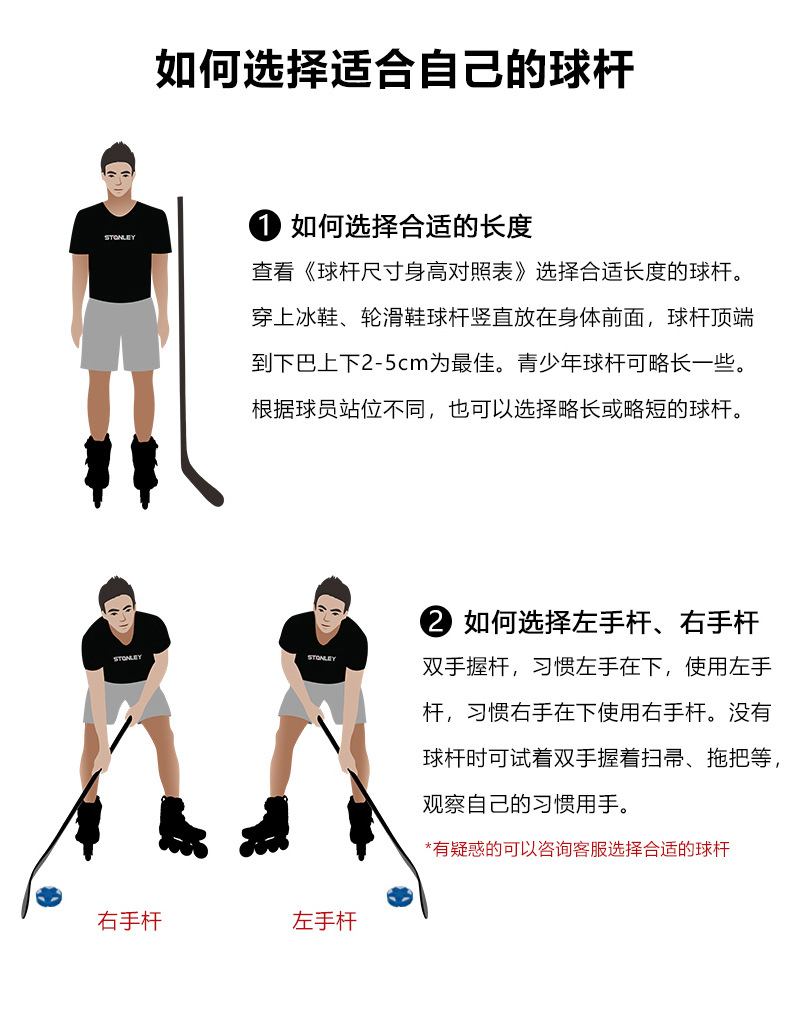 如何选择适合自己的球杆

STONLEY

❶ 如何选择合适的长度

查看《球杆尺寸身高对照表》选择合适长度的球杆。穿上冰鞋、轮滑鞋球杆竖直放在身体前面，球杆顶端到下巴上下2-5cm为最佳。青少年球杆可略长一些。根据球员站位不同，也可以选择略长或略短的球杆。

STONLEY

STONLEY

❷ 如何选择左手杆、右手杆

双手握杆，习惯左手在下，使用左手杆，习惯右手在下使用右手杆。没有球杆时可试着双手握着扫帚、拖把等，观察自己的习惯用手。

*有疑惑的可以咨询客服选择合适的球杆

右手杆

左手杆